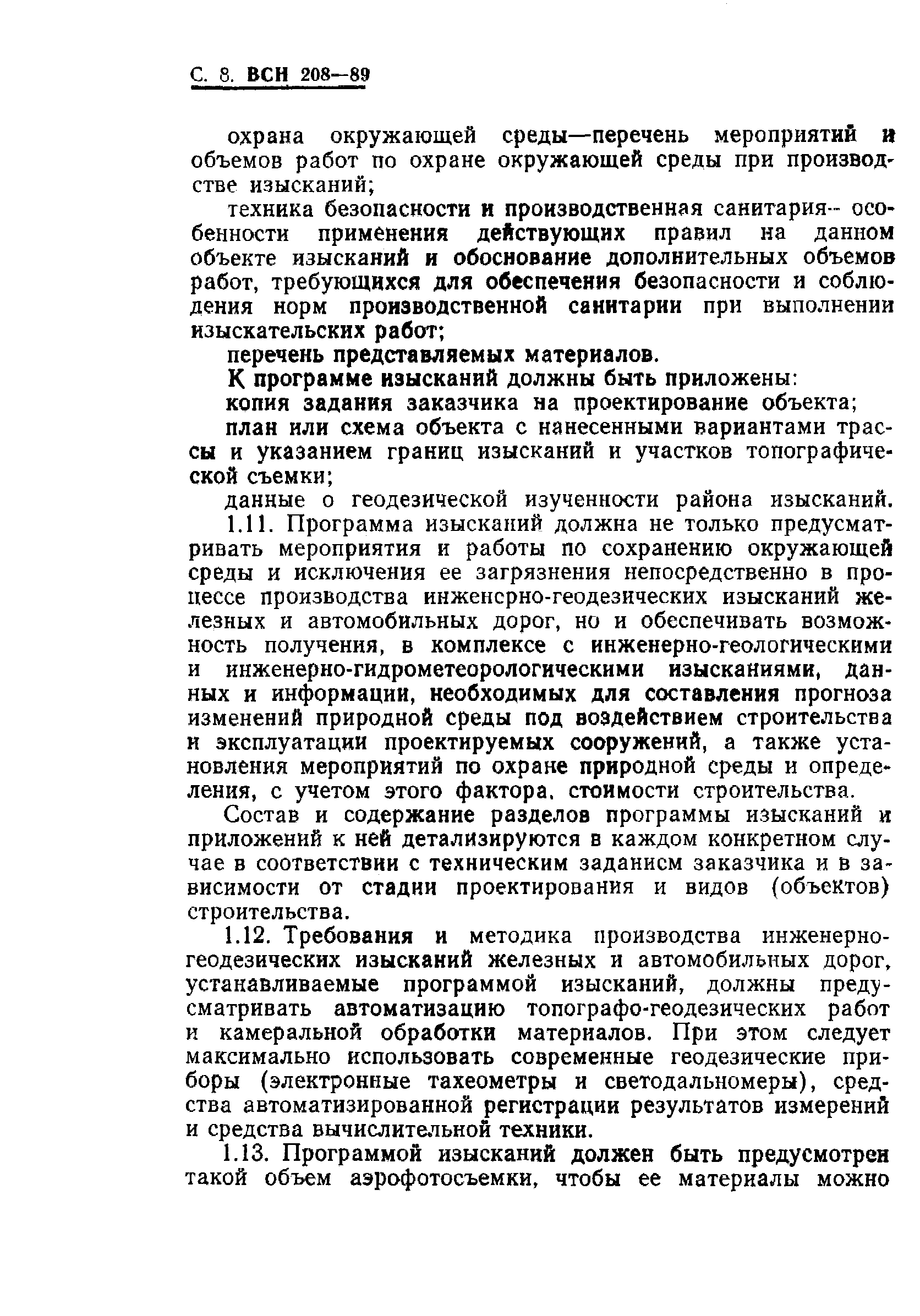 С. 8. ВСН 208—89

охрана окружающей среды—перечень мероприятий и объемов работ по охране окружающей среды при производстве изысканий;

техника безопасности и производственная санитария— особенности применения действующих правил на данном объекте изысканий и обоснование дополнительных объемов работ, требующихся для обеспечения безопасности и соблюдения норм производственной санитарии при выполнении изыскательских работ;

перечень представляемых материалов.

К программе изысканий должны быть приложены:

копия задания заказчика на проектирование объекта;

план или схема объекта с нанесенными вариантами трассы и указанием границ изысканий и участков топографической съемки;

данные о геодезической изученности района изысканий.

1.11. Программа изысканий должна не только предусматривать мероприятия и работы по сохранению окружающей среды и исключения ее загрязнения непосредственно в процессе производства инженерно-геодезических изысканий железных и автомобильных дорог, но и обеспечивать возможность получения, в комплексе с инженерно-геологическими и инженерно-гидрометеорологическими изысканиями, данных и информации, необходимых для составления прогноза изменений природной среды под воздействием строительства и эксплуатации проектируемых сооружений, а также установления мероприятий по охране природной среды и определения, с учетом этого фактора, стоимости строительства.

Состав и содержание разделов программы изысканий и приложений к ней детализируются в каждом конкретном случае в соответствии с техническим заданием заказчика и в зависимости от стадии проектирования и видов (объектов) строительства.

1.12. Требования и методика производства инженерно-геодезических изысканий железных и автомобильных дорог, устанавливаемые программой изысканий, должны предусматривать автоматизацию топографо-геодезических работ и камеральной обработки материалов. При этом следует максимально использовать современные геодезические приборы (электронные тахеометры и светодальномеры), средства автоматизированной регистрации результатов измерений и средства вычислительной техники.

1.13. Программой изысканий должен быть предусмотрен такой объем аэрофотосъемки, чтобы ее материалы можно